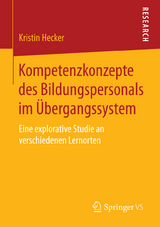 RESEARCH

Kristin Hecker

Kompetenzkonzepte des Bildungspersonals im Übergangssystem

Eine explorative Studie an verschiedenen Lernorten

Springer VS